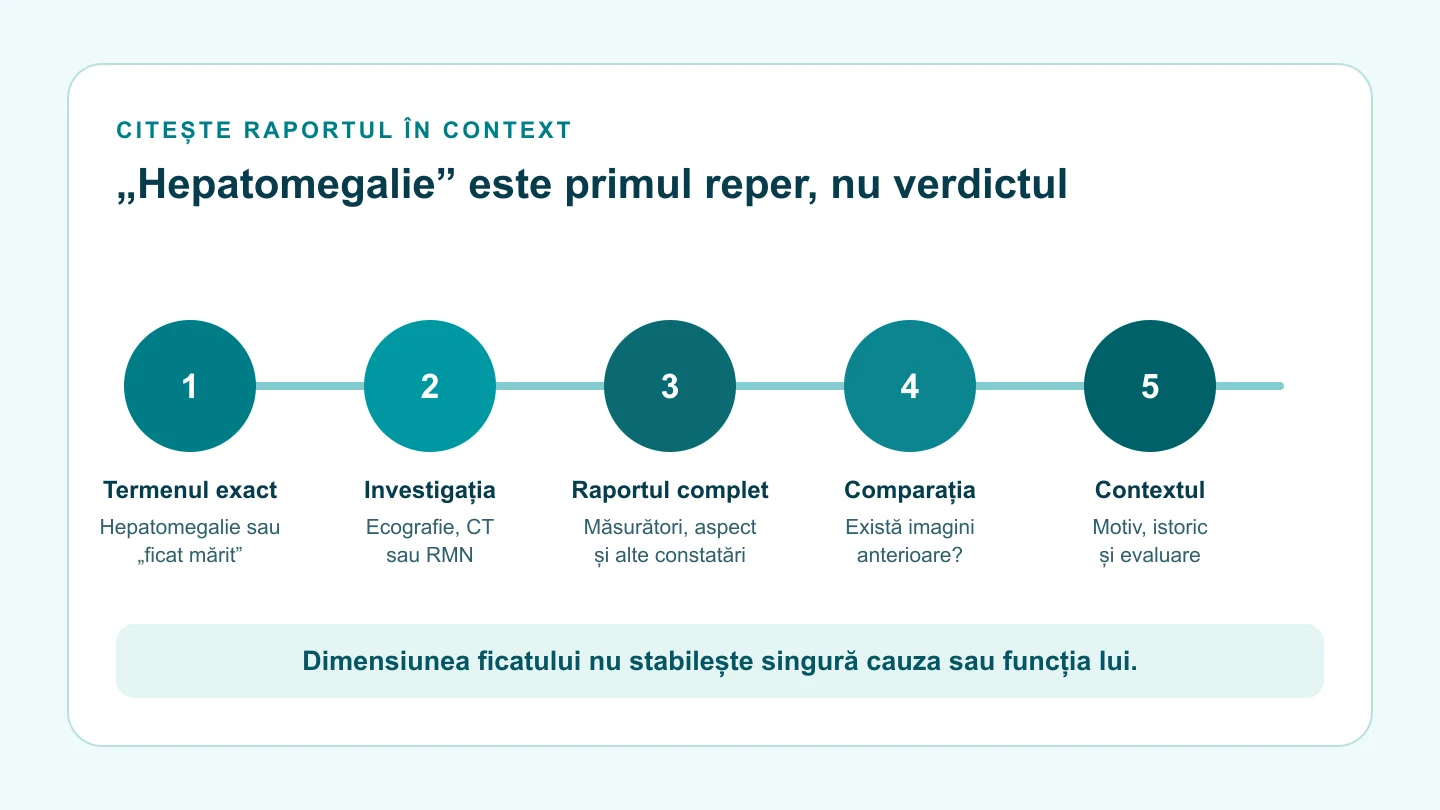 CITEȘTE RAPORTUL ÎN CONTEXT

„Hepatomegalie” este primul reper, nu verdictul

1

Termenul exact

Hepatomegalie sau „ficat mărit”

2

Investigația

Ecografie, CT sau RMN

3

Raportul complet

Măsurători, aspect și alte constatări

4

Comparația

Există imagini anterioare?

5

Contextul

Motiv, istoric și evaluare

Dimensiunea ficatului nu stabilește singură cauza sau funcția lui.